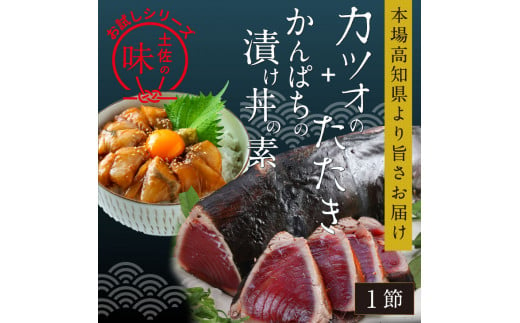 お試しシリーズ
土佐の味

本場高知県より旨さお届け

カツオのたたき
+
かんぱちの漬け丼の素

1節